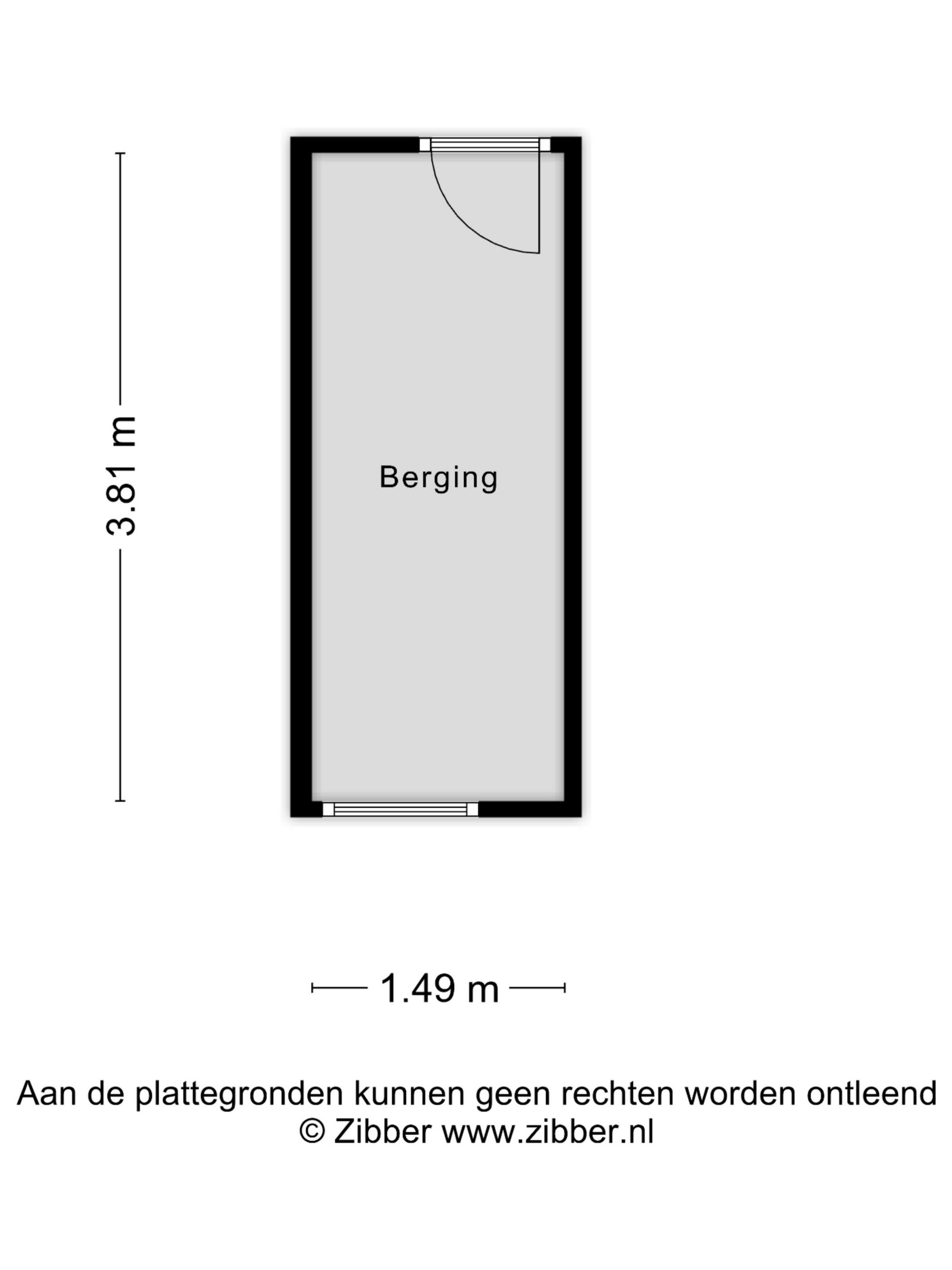 3.81 m

Berging

1.49 m

Aan de plattegronden kunnen geen rechten worden ontleend
© Zibber www.zibber.nl